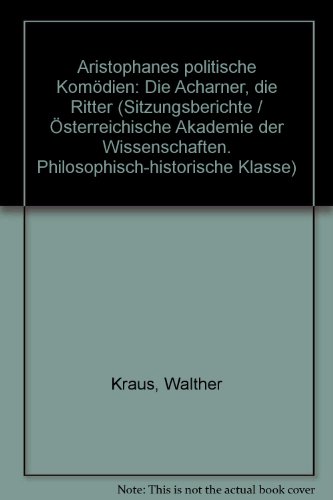 Aristophanes politische Komödien: Die Acharner, die Ritter (Sitzungsberichte / Österreichische Akademie der Wissenschaften. Philosophisch-historische Klasse)

Kraus, Walther

Note: This is not the actual book cover